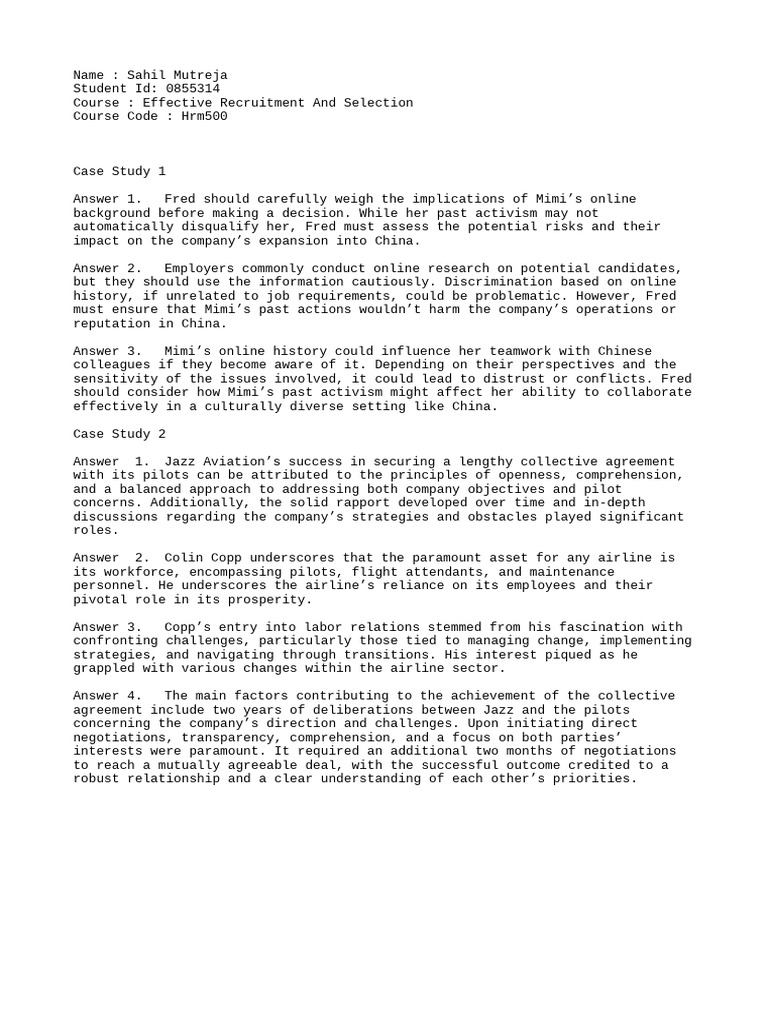 Name : Sahil Mutreja
Student Id: 0855314
Course : Effective Recruitment And Selection
Course Code : Hrm500

Case Study 1

Answer 1. Fred should carefully weigh the implications of Mimi's online background before making a decision. While her past activism may not automatically disqualify her, Fred must assess the potential risks and their impact on the company's expansion into China.

Answer 2. Employers commonly conduct online research on potential candidates, but they should use the information cautiously. Discrimination based on online history, if unrelated to job requirements, could be problematic. However, Fred must ensure that Mimi's past actions wouldn't harm the company's operations or reputation in China.

Answer 3. Mimi's online history could influence her teamwork with Chinese colleagues if they become aware of it. Depending on their perspectives and the sensitivity of the issues involved, it could lead to distrust or conflicts. Fred should consider how Mimi's past activism might affect her ability to collaborate effectively in a culturally diverse setting like China.

Case Study 2

Answer 1. Jazz Aviation's success in securing a lengthy collective agreement with its pilots can be attributed to the principles of openness, comprehension, and a balanced approach to addressing both company objectives and pilot concerns. Additionally, the solid rapport developed over time and in-depth discussions regarding the company's strategies and obstacles played significant roles.

Answer 2. Colin Copp underscores that the paramount asset for any airline is its workforce, encompassing pilots, flight attendants, and maintenance personnel. He underscores the airline's reliance on its employees and their pivotal role in its prosperity.

Answer 3. Copp's entry into labor relations stemmed from his fascination with confronting challenges, particularly those tied to managing change, implementing strategies, and navigating through transitions. His interest piqued as he grappled with various changes within the airline sector.

Answer 4. The main factors contributing to the achievement of the collective agreement include two years of deliberations between Jazz and the pilots concerning the company's direction and challenges. Upon initiating direct negotiations, transparency, comprehension, and a focus on both parties' interests were paramount. It required an additional two months of negotiations to reach a mutually agreeable deal, with the successful outcome credited to a robust relationship and a clear understanding of each other's priorities.